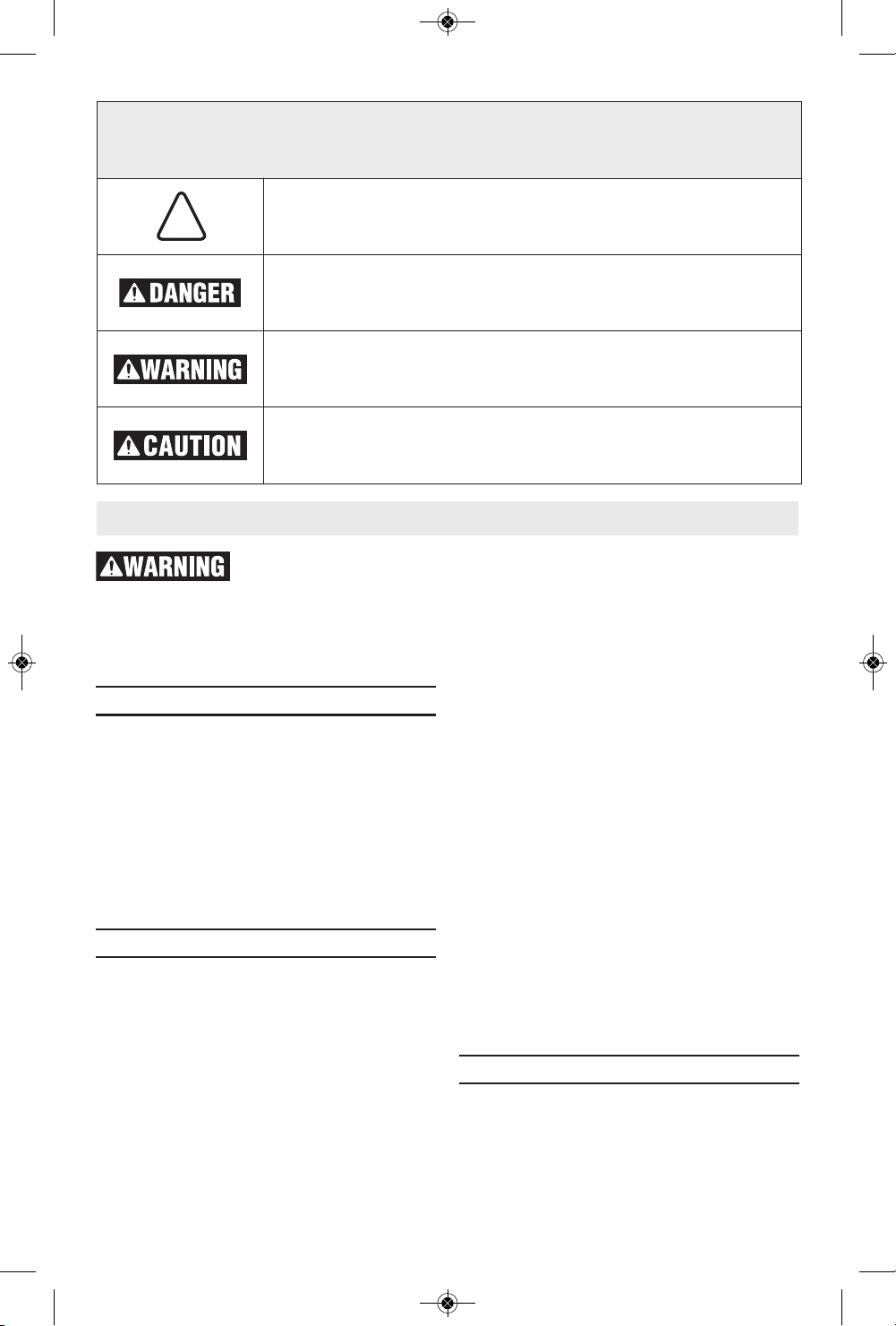 DANGER

WARNING

CAUTION

WARNING